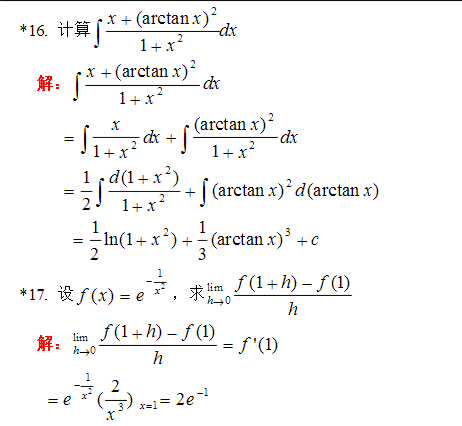 *16. 计算$\int \frac{x+(\arctan x)^2}{1+x^2}dx$

解：$\int \frac{x+(\arctan x)^2}{1+x^2}dx$

$=\int \frac{x}{1+x^2}dx+\int \frac{(\arctan x)^2}{1+x^2}dx$

$=\frac{1}{2}\int \frac{d(1+x^2)}{1+x^2}+\int (\arctan x)^2 d(\arctan x)$

$=\frac{1}{2}\ln(1+x^2)+\frac{1}{3}(\arctan x)^3+c$

*17. 设$f(x)=e^{-\frac{1}{x^2}}$，求$\lim_{h\to 0}\frac{f(1+h)-f(1)}{h}$

解：$\lim_{h\to 0}\frac{f(1+h)-f(1)}{h}=f'(1)$

$=e^{-\frac{1}{x^2}}(\frac{2}{x^3})_{x=1}=2e^{-1}$